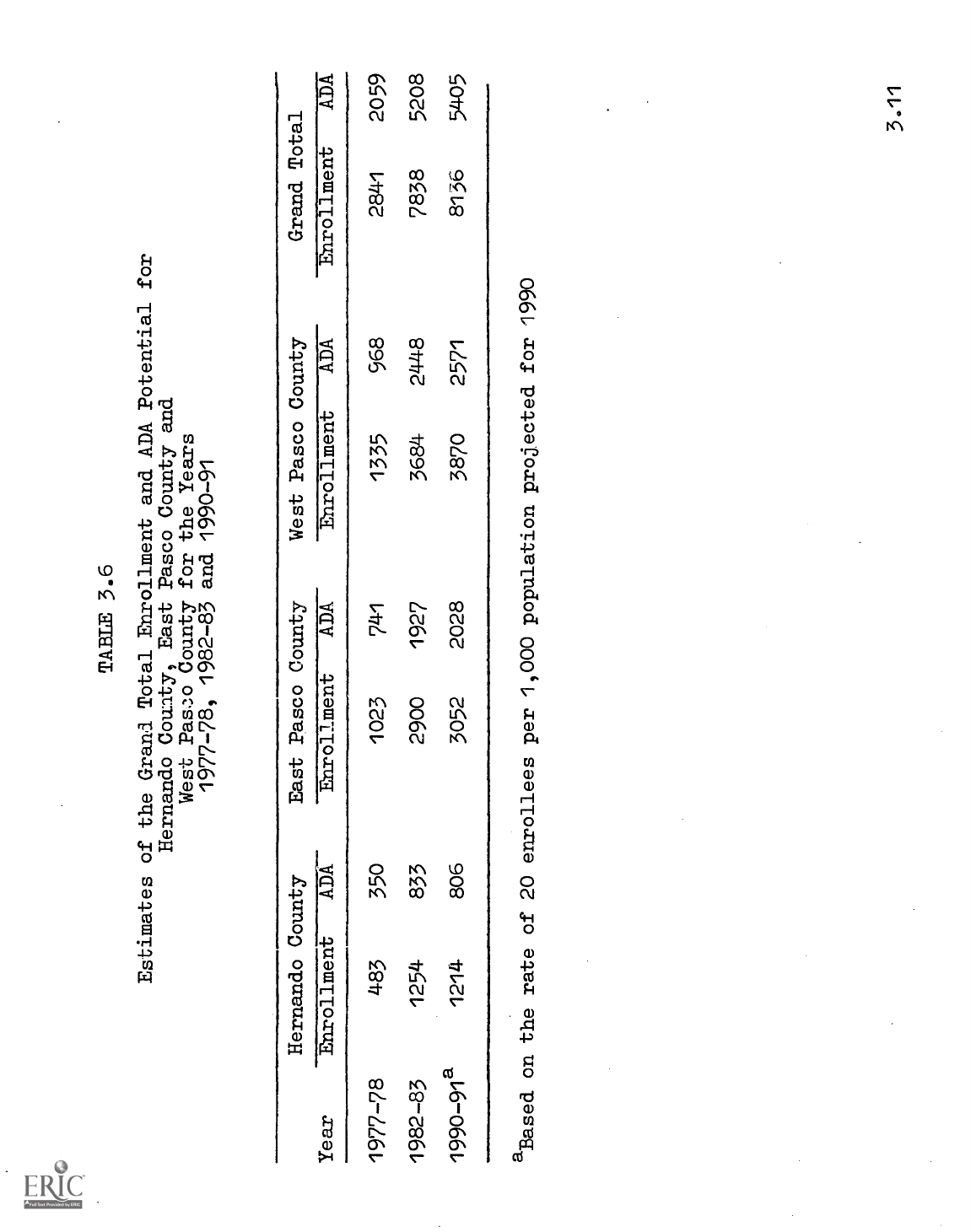 TABLE 3.6

Estimates of the Grand Total Enrollment and ADA Potential for Hernando County, East Pasco County and West Pasco County for the Years 1977-78, 1982-83 and 1990-91

| Year | Hernando County Enrollment | Hernando County ADA | East Pasco County Enrollment | East Pasco County ADA | West Pasco County Enrollment | West Pasco County ADA | Grand Total Enrollment | Grand Total ADA |
|---|---|---|---|---|---|---|---|---|
| 1977-78 | 483 | 350 | 1023 | 741 | 1335 | 968 | 2841 | 2059 |
| 1982-83 | 1254 | 833 | 2900 | 1927 | 3684 | 2448 | 7838 | 5208 |
| 1990-91$^a$ | 1214 | 806 | 3052 | 2028 | 3870 | 2571 | 8136 | 5405 |

$^a$Based on the rate of 20 enrollees per 1,000 population projected for 1990

3.11

ERIC